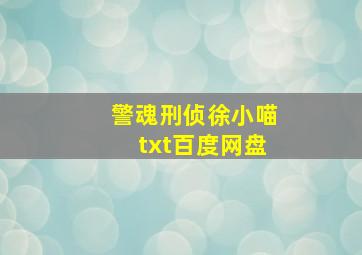 警魂刑侦徐小喵
txt百度网盘